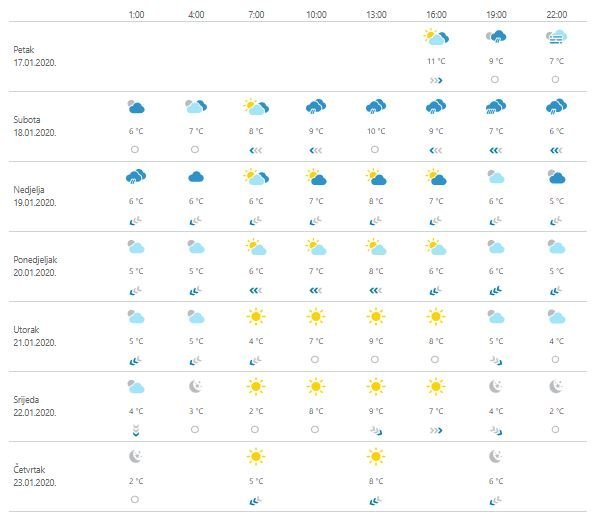 | | 1:00 | 4:00 | 7:00 | 10:00 | 13:00 | 16:00 | 19:00 | 22:00 |
|---|---|---|---|---|---|---|---|---|
| Petak 17.01.2020. | | | | | | 11 °C | 9 °C | 7 °C |
| Subota 18.01.2020. | 6 °C | 7 °C | 8 °C | 9 °C | 10 °C | 9 °C | 7 °C | 6 °C |
| Nedjelja 19.01.2020. | 6 °C | 6 °C | 6 °C | 7 °C | 8 °C | 7 °C | 6 °C | 5 °C |
| Ponedjeljak 20.01.2020. | 5 °C | 5 °C | 6 °C | 7 °C | 8 °C | 6 °C | 6 °C | 5 °C |
| Utorak 21.01.2020. | 5 °C | 5 °C | 4 °C | 7 °C | 9 °C | 8 °C | 5 °C | 4 °C |
| Srijeda 22.01.2020. | 4 °C | 3 °C | 2 °C | 8 °C | 9 °C | 7 °C | 4 °C | 2 °C |
| Četvrtak 23.01.2020. | 2 °C | | 5 °C | | 8 °C | | 6 °C | |